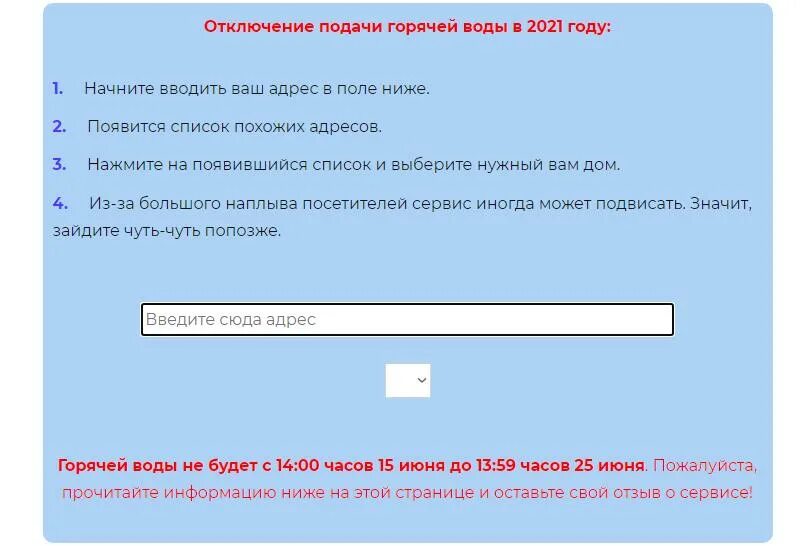 Отключение подачи горячей воды в 2021 году:

1. Начните вводить ваш адрес в поле ниже.

2. Появится список похожих адресов.

3. Нажмите на появившийся список и выберите нужный вам дом.

4. Из-за большого наплыва посетителей сервис иногда может подвисать. Значит, зайдите чуть-чуть попозже.

Введите сюда адрес

Горячей воды не будет с 14:00 часов 15 июня до 13:59 часов 25 июня. Пожалуйста, прочитайте информацию ниже на этой странице и оставьте свой отзыв о сервисе!